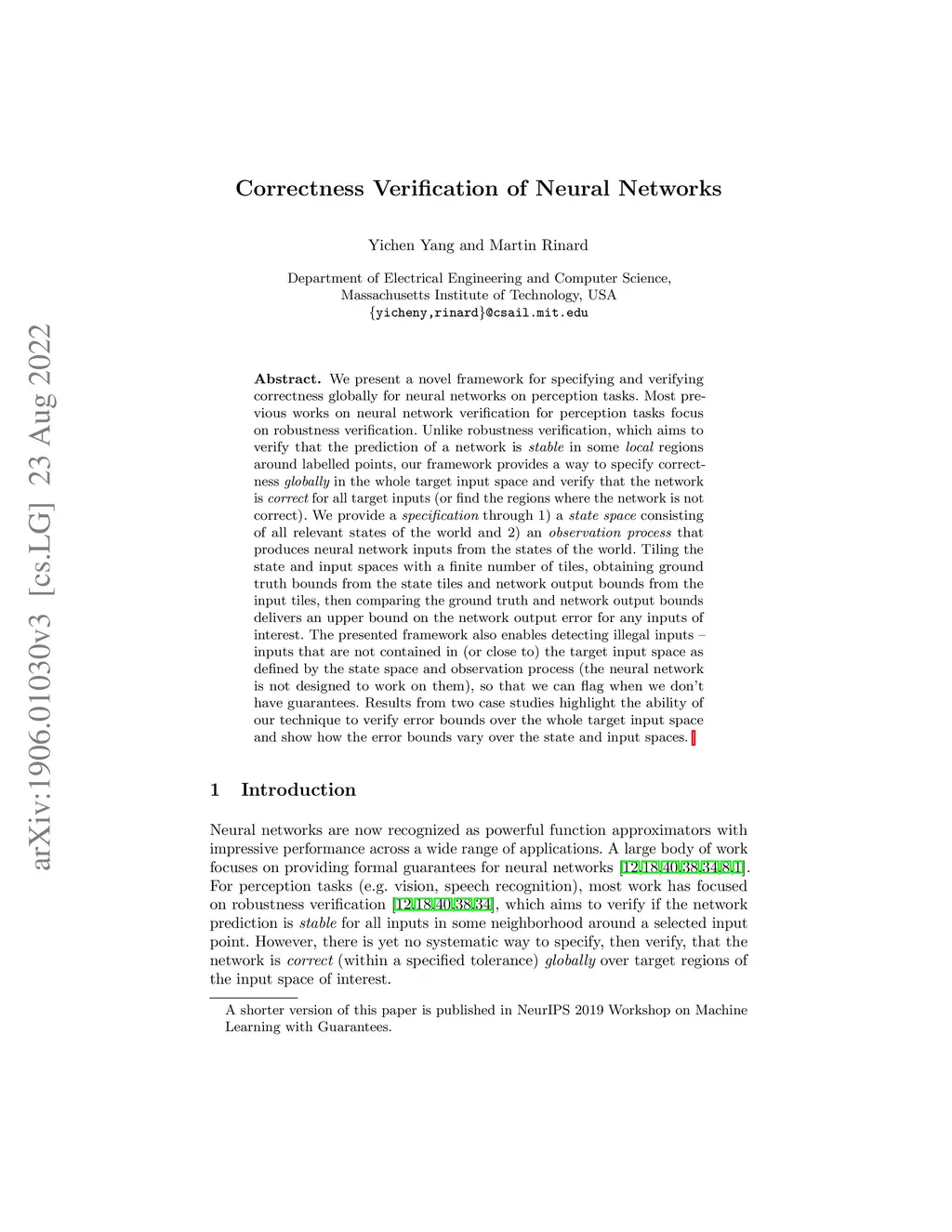 arXiv:1906.01030v3 [cs.LG] 23 Aug 2022

Correctness Verification of Neural Networks

Yichen Yang and Martin Rinard

Department of Electrical Engineering and Computer Science, Massachusetts Institute of Technology, USA
{yicheny,rinard}@csail.mit.edu

Abstract. We present a novel framework for specifying and verifying correctness globally for neural networks on perception tasks. Most previous works on neural network verification for perception tasks focus on robustness verification. Unlike robustness verification, which aims to verify that the prediction of a network is stable in some local regions around labelled points, our framework provides a way to specify correctness globally in the whole target input space and verify that the network is correct for all target inputs (or find the regions where the network is not correct). We provide a specification through 1) a state space consisting of all relevant states of the world and 2) an observation process that produces neural network inputs from the states of the world. Tiling the state and input spaces with a finite number of tiles, obtaining ground truth bounds from the state tiles and network output bounds from the input tiles, then comparing the ground truth and network output bounds delivers an upper bound on the network output error for any inputs of interest. The presented framework also enables detecting illegal inputs – inputs that are not contained in (or close to) the target input space as defined by the state space and observation process (the neural network is not designed to work on them), so that we can flag when we don't have guarantees. Results from two case studies highlight the ability of our technique to verify error bounds over the whole target input space and show how the error bounds vary over the state and input spaces.

1 Introduction

Neural networks are now recognized as powerful function approximators with impressive performance across a wide range of applications. A large body of work focuses on providing formal guarantees for neural networks [12,18,40,38,34,8,1]. For perception tasks (e.g. vision, speech recognition), most work has focused on robustness verification [12,18,40,38,34], which aims to verify if the network prediction is stable for all inputs in some neighborhood around a selected input point. However, there is yet no systematic way to specify, then verify, that the network is correct (within a specified tolerance) globally over target regions of the input space of interest.

A shorter version of this paper is published in NeurIPS 2019 Workshop on Machine Learning with Guarantees.